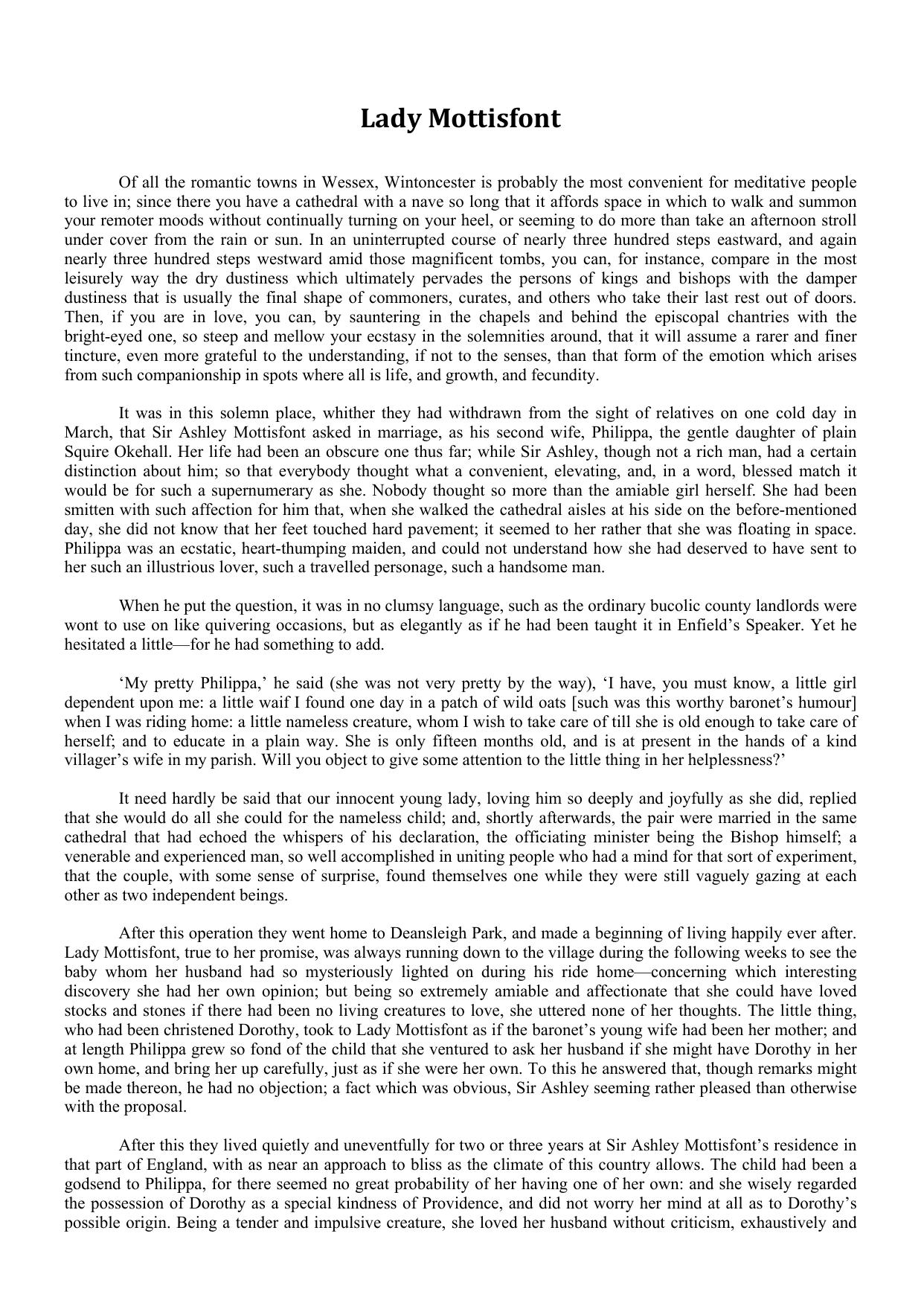 Lady Mottisfont

Of all the romantic towns in Wessex, Wintoncester is probably the most convenient for meditative people to live in; since there you have a cathedral with a nave so long that it affords space in which to walk and summon your remoter moods without continually turning on your heel, or seeming to do more than take an afternoon stroll under cover from the rain or sun. In an uninterrupted course of nearly three hundred steps eastward, and again nearly three hundred steps westward amid those magnificent tombs, you can, for instance, compare in the most leisurely way the dry dustiness which ultimately pervades the persons of kings and bishops with the damper dustiness that is usually the final shape of commoners, curates, and others who take their last rest out of doors. Then, if you are in love, you can, by sauntering in the chapels and behind the episcopal chantries with the bright-eyed one, so steep and mellow your ecstasy in the solemnities around, that it will assume a rarer and finer tincture, even more grateful to the understanding, if not to the senses, than that form of the emotion which arises from such companionship in spots where all is life, and growth, and fecundity.

It was in this solemn place, whither they had withdrawn from the sight of relatives on one cold day in March, that Sir Ashley Mottisfont asked in marriage, as his second wife, Philippa, the gentle daughter of plain Squire Okehall. Her life had been an obscure one thus far; while Sir Ashley, though not a rich man, had a certain distinction about him; so that everybody thought what a convenient, elevating, and, in a word, blessed match it would be for such a supernumerary as she. Nobody thought so more than the amiable girl herself. She had been smitten with such affection for him that, when she walked the cathedral aisles at his side on the before-mentioned day, she did not know that her feet touched hard pavement; it seemed to her rather that she was floating in space. Philippa was an ecstatic, heart-thumping maiden, and could not understand how she had deserved to have sent to her such an illustrious lover, such a travelled personage, such a handsome man.

When he put the question, it was in no clumsy language, such as the ordinary bucolic county landlords were wont to use on like quivering occasions, but as elegantly as if he had been taught it in Enfield’s Speaker. Yet he hesitated a little—for he had something to add.

‘My pretty Philippa,’ he said (she was not very pretty by the way), ‘I have, you must know, a little girl dependent upon me: a little waif I found one day in a patch of wild oats [such was this worthy baronet’s humour] when I was riding home: a little nameless creature, whom I wish to take care of till she is old enough to take care of herself; and to educate in a plain way. She is only fifteen months old, and is at present in the hands of a kind villager’s wife in my parish. Will you object to give some attention to the little thing in her helplessness?’

It need hardly be said that our innocent young lady, loving him so deeply and joyfully as she did, replied that she would do all she could for the nameless child; and, shortly afterwards, the pair were married in the same cathedral that had echoed the whispers of his declaration, the officiating minister being the Bishop himself; a venerable and experienced man, so well accomplished in uniting people who had a mind for that sort of experiment, that the couple, with some sense of surprise, found themselves one while they were still vaguely gazing at each other as two independent beings.

After this operation they went home to Deansleigh Park, and made a beginning of living happily ever after. Lady Mottisfont, true to her promise, was always running down to the village during the following weeks to see the baby whom her husband had so mysteriously lighted on during his ride home—concerning which interesting discovery she had her own opinion; but being so extremely amiable and affectionate that she could have loved stocks and stones if there had been no living creatures to love, she uttered none of her thoughts. The little thing, who had been christened Dorothy, took to Lady Mottisfont as if the baronet’s young wife had been her mother; and at length Philippa grew so fond of the child that she ventured to ask her husband if she might have Dorothy in her own home, and bring her up carefully, just as if she were her own. To this he answered that, though remarks might be made thereon, he had no objection; a fact which was obvious, Sir Ashley seeming rather pleased than otherwise with the proposal.

After this they lived quietly and uneventfully for two or three years at Sir Ashley Mottisfont’s residence in that part of England, with as near an approach to bliss as the climate of this country allows. The child had been a godsend to Philippa, for there seemed no great probability of her having one of her own: and she wisely regarded the possession of Dorothy as a special kindness of Providence, and did not worry her mind at all as to Dorothy’s possible origin. Being a tender and impulsive creature, she loved her husband without criticism, exhaustively and